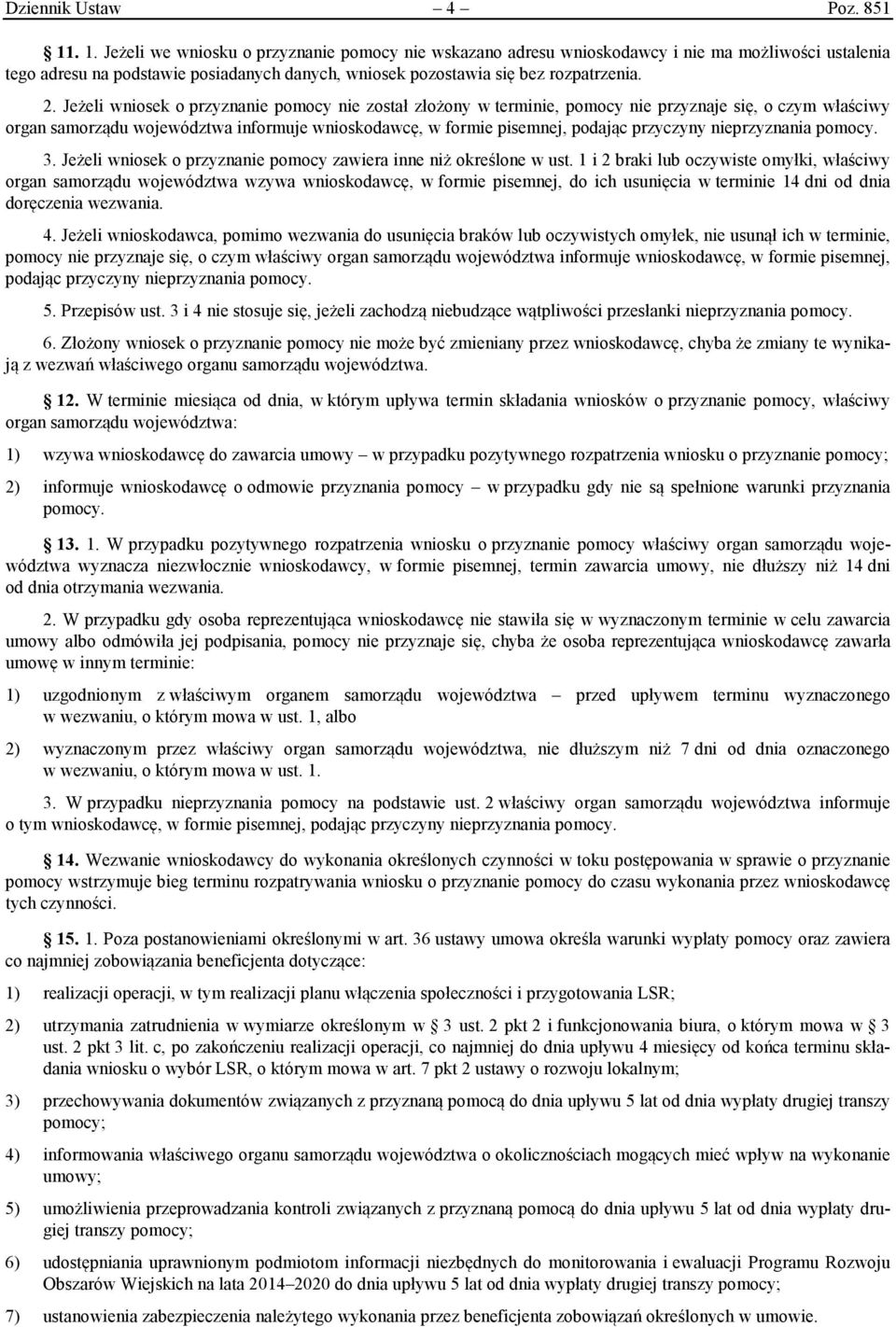 Dziennik Ustaw – 4 – Poz. 851

§ 11. 1. Jeżeli we wniosku o przyznanie pomocy nie wskazano adresu wnioskodawcy i nie ma możliwości ustalenia tego adresu na podstawie posiadanych danych, wniosek pozostawia się bez rozpatrzenia.

2. Jeżeli wniosek o przyznanie pomocy nie został złożony w terminie, pomocy nie przyznaje się, o czym właściwy organ samorządu województwa informuje wnioskodawcę, w formie pisemnej, podając przyczyny nieprzyznania pomocy.

3. Jeżeli wniosek o przyznanie pomocy zawiera inne niż określone w ust. 1 i 2 braki lub oczywiste omyłki, właściwy organ samorządu województwa wzywa wnioskodawcę, w formie pisemnej, do ich usunięcia w terminie 14 dni od dnia doręczenia wezwania.

4. Jeżeli wnioskodawca, pomimo wezwania do usunięcia braków lub oczywistych omyłek, nie usunął ich w terminie, pomocy nie przyznaje się, o czym właściwy organ samorządu województwa informuje wnioskodawcę, w formie pisemnej, podając przyczyny nieprzyznania pomocy.

5. Przepisów ust. 3 i 4 nie stosuje się, jeżeli zachodzą niebudzące wątpliwości przesłanki nieprzyznania pomocy.

6. Złożony wniosek o przyznanie pomocy nie może być zmieniany przez wnioskodawcę, chyba że zmiany te wynikają z wezwań właściwego organu samorządu województwa.

§ 12. W terminie miesiąca od dnia, w którym upływa termin składania wniosków o przyznanie pomocy, właściwy organ samorządu województwa:

1) wzywa wnioskodawcę do zawarcia umowy – w przypadku pozytywnego rozpatrzenia wniosku o przyznanie pomocy;

2) informuje wnioskodawcę o odmowie przyznania pomocy – w przypadku gdy nie są spełnione warunki przyznania pomocy.

§ 13. 1. W przypadku pozytywnego rozpatrzenia wniosku o przyznanie pomocy właściwy organ samorządu województwa wyznacza niezwłocznie wnioskodawcy, w formie pisemnej, termin zawarcia umowy, nie dłuższy niż 14 dni od dnia otrzymania wezwania.

2. W przypadku gdy osoba reprezentująca wnioskodawcę nie stawiła się w wyznaczonym terminie w celu zawarcia umowy albo odmówiła jej podpisania, pomocy nie przyznaje się, chyba że osoba reprezentująca wnioskodawcę zawarła umowę w innym terminie:

1) uzgodnionym z właściwym organem samorządu województwa – przed upływem terminu wyznaczonego w wezwaniu, o którym mowa w ust. 1, albo

2) wyznaczonym przez właściwy organ samorządu województwa, nie dłuższym niż 7 dni od dnia oznaczonego w wezwaniu, o którym mowa w ust. 1.

3. W przypadku nieprzyznania pomocy na podstawie ust. 2 właściwy organ samorządu województwa informuje o tym wnioskodawcę, w formie pisemnej, podając przyczyny nieprzyznania pomocy.

§ 14. Wezwanie wnioskodawcy do wykonania określonych czynności w toku postępowania w sprawie o przyznanie pomocy wstrzymuje bieg terminu rozpatrywania wniosku o przyznanie pomocy do czasu wykonania przez wnioskodawcę tych czynności.

§ 15. 1. Poza postanowieniami określonymi w art. 36 ustawy umowa określa warunki wypłaty pomocy oraz zawiera co najmniej zobowiązania beneficjenta dotyczące:

1) realizacji operacji, w tym realizacji planu włączenia społeczności i przygotowania LSR;

2) utrzymania zatrudnienia w wymiarze określonym w § 3 ust. 2 pkt 2 i funkcjonowania biura, o którym mowa w § 3 ust. 2 pkt 3 lit. c, po zakończeniu realizacji operacji, co najmniej do dnia upływu 4 miesięcy od końca terminu składania wniosku o wybór LSR, o którym mowa w art. 7 pkt 2 ustawy o rozwoju lokalnym;

3) przechowywania dokumentów związanych z przyznaną pomocą do dnia upływu 5 lat od dnia wypłaty drugiej transzy pomocy;

4) informowania właściwego organu samorządu województwa o okolicznościach mogących mieć wpływ na wykonanie umowy;

5) umożliwienia przeprowadzania kontroli związanych z przyznaną pomocą do dnia upływu 5 lat od dnia wypłaty drugiej transzy pomocy;

6) udostępniania uprawnionym podmiotom informacji niezbędnych do monitorowania i ewaluacji Programu Rozwoju Obszarów Wiejskich na lata 2014–2020 do dnia upływu 5 lat od dnia wypłaty drugiej transzy pomocy;

7) ustanowienia zabezpieczenia należytego wykonania przez beneficjenta zobowiązań określonych w umowie.